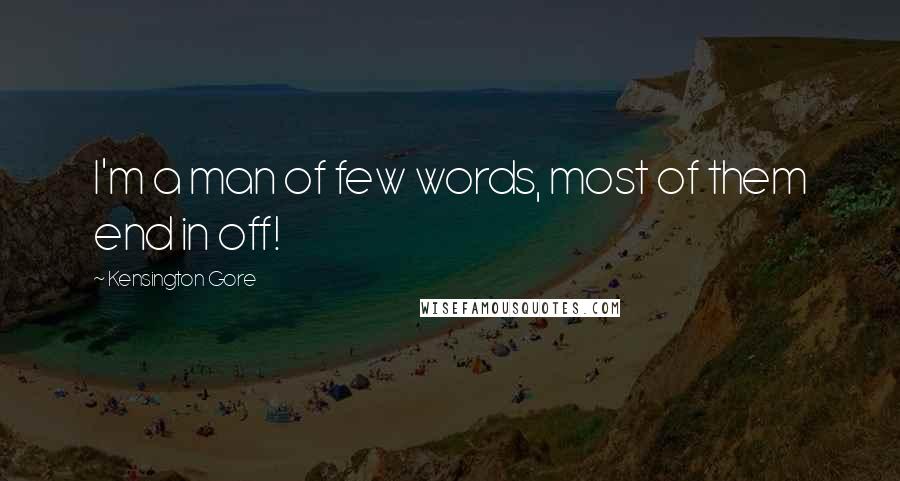 I'm a man of few words, most of them end in off!

~ Kensington Gore

WISEFAMOUSQUOTES.COM